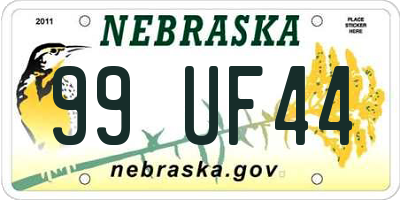 2011

NEBRASKA

PLACE STICKER HERE

99 UF44

nebraska.gov